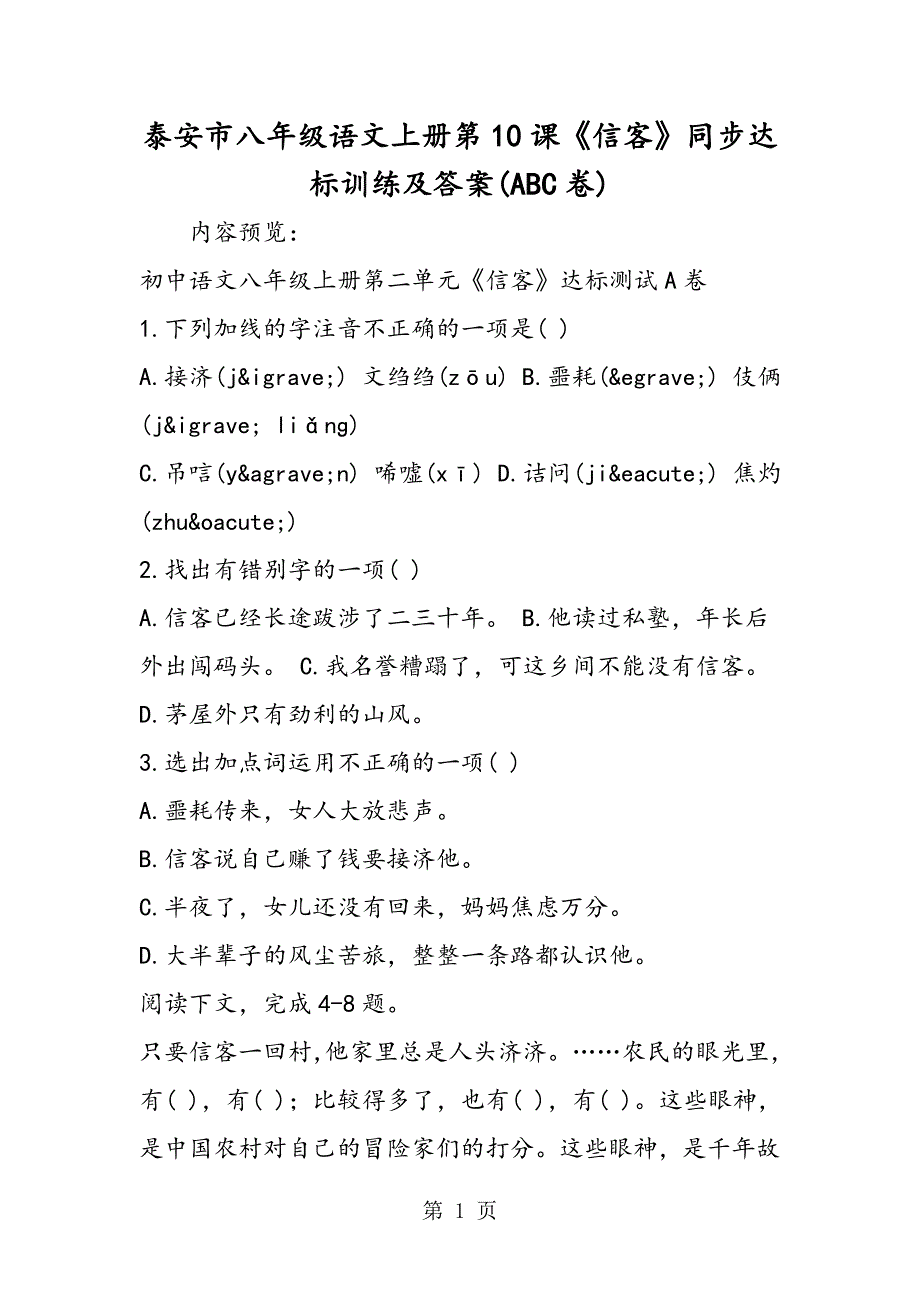 泰安市八年级语文上册第10课《信客》同步达标训练及答案(ABC卷)

内容预览:

初中语文八年级上册第二单元《信客》达标测试A卷

1.下列加线的字注音不正确的一项是( )

A.接济(j&igrave;) 文绉绉(zōu) B.噩耗(&egrave;) 伎俩(j&igrave; liǎng)

C.吊唁(y&agrave;n) 唏嘘(xī) D.诘问(ji&eacute;) 焦灼(zhu&oacute;)

2.找出有错别字的一项( )

A.信客已经长途跋涉了二三十年。 B.他读过私塾，年长后外出闯码头。 C.我名誉糟蹋了，可这乡间不能没有信客。 D.茅屋外只有劲利的山风。

3.选出加点词运用不正确的一项( )

A.噩耗传来，女人大放悲声。

B.信客说自己赚了钱要接济他。

C.半夜了，女儿还没有回来，妈妈焦虑万分。

D.大半辈子的风尘苦旅，整整一条路都认识他。

阅读下文，完成4-8题。

只要信客一回村,他家里总是人头济济。……农民的眼光里，有( )，有( )；比较得多了，也有( )，有( )。这些眼神，是中国农村对自己的冒险家们的打分。这些眼神，是千年故

第 1 页